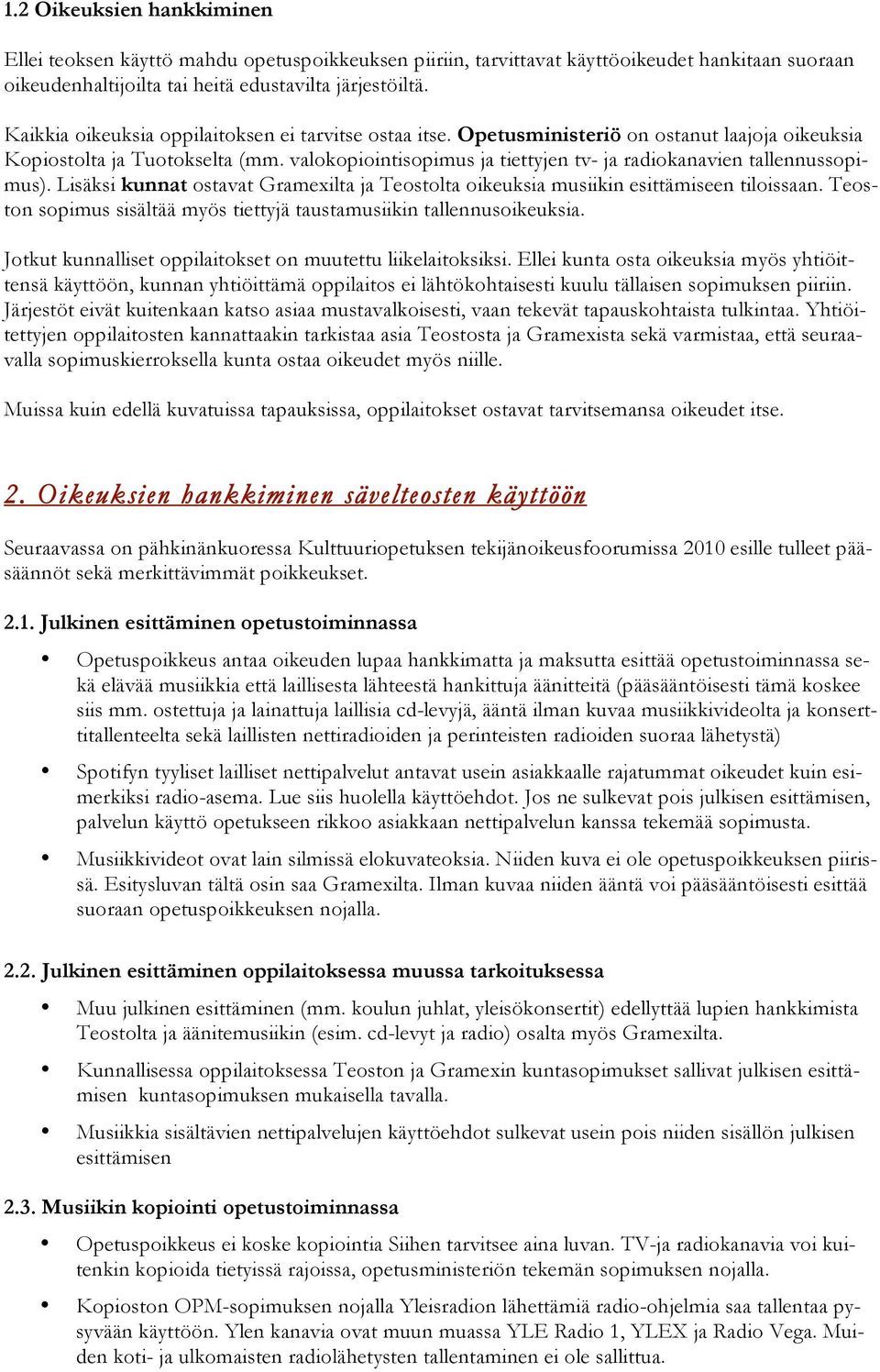 1.2 Oikeuksien hankkiminen

Ellei teoksen käyttö mahdu opetuspoikkeuksen piiriin, tarvittavat käyttöoikeudet hankitaan suoraan oikeudenhaltijoilta tai heitä edustavilta järjestöiltä.

Kaikkia oikeuksia oppilaitoksen ei tarvitse ostaa itse. Opetusministeriö on ostanut laajoja oikeuksia Kopiostolta ja Tuotokselta (mm. valokopiointisopimus ja tiettyjen tv- ja radiokanavien tallennussopimus). Lisäksi kunnat ostavat Gramexilta ja Teostolta oikeuksia musiikin esittämiseen tiloissaan. Teoston sopimus sisältää myös tiettyjä taustamusiikin tallennusoikeuksia.

Jotkut kunnalliset oppilaitokset on muutettu liikelaitoksiksi. Ellei kunta osta oikeuksia myös yhtiöittensä käyttöön, kunnan yhtiöittämä oppilaitos ei lähtökohtaisesti kuulu tällaisen sopimuksen piiriin. Järjestöt eivät kuitenkaan katso asiaa mustavalkoisesti, vaan tekevät tapauskohtaista tulkintaa. Yhtiöitettyjen oppilaitosten kannattaakin tarkistaa asia Teostosta ja Gramexista sekä varmistaa, että seuraavalla sopimuskierroksella kunta ostaa oikeudet myös niille.

Muissa kuin edellä kuvatuissa tapauksissa, oppilaitokset ostavat tarvitsemansa oikeudet itse.

2. Oikeuksien hankkiminen sävelteosten käyttöön

Seuraavassa on pähkinänkuoressa Kulttuuriopetuksen tekijänoikeusfoorumissa 2010 esille tulleet pääsäännöt sekä merkittävimmät poikkeukset.

2.1. Julkinen esittäminen opetustoiminnassa

• Opetuspoikkeus antaa oikeuden lupaa hankkimatta ja maksutta esittää opetustoiminnassa sekä elävää musiikkia että laillisesta lähteestä hankittuja äänitteitä (pääsääntöisesti tämä koskee siis mm. ostettuja ja lainattuja laillisia cd-levyjä, ääntä ilman kuvaa musiikkivideolta ja konserttitallenteelta sekä laillisten nettiradioiden ja perinteisten radioiden suoraa lähetystä)

• Spotifyn tyyliset lailliset nettipalvelut antavat usein asiakkaalle rajatummat oikeudet kuin esimerkiksi radio-asema. Lue siis huolella käyttöehdot. Jos ne sulkevat pois julkisen esittämisen, palvelun käyttö opetukseen rikkoo asiakkaan nettipalvelun kanssa tekemää sopimusta.

• Musiikkivideot ovat lain silmissä elokuvateoksia. Niiden kuva ei ole opetuspoikkeuksen piirissä. Esitysluvan tältä osin saa Gramexilta. Ilman kuvaa niiden ääntä voi pääsääntöisesti esittää suoraan opetuspoikkeuksen nojalla.

2.2. Julkinen esittäminen oppilaitoksessa muussa tarkoituksessa

• Muu julkinen esittäminen (mm. koulun juhlat, yleisökonsertit) edellyttää lupien hankkimista Teostolta ja äänitemusiikin (esim. cd-levyt ja radio) osalta myös Gramexilta.

• Kunnallisessa oppilaitoksessa Teoston ja Gramexin kuntasopimukset sallivat julkisen esittämisen kuntasopimuksen mukaisella tavalla.

• Musiikkia sisältävien nettipalvelujen käyttöehdot sulkevat usein pois niiden sisällön julkisen esittämisen

2.3. Musiikin kopiointi opetustoiminnassa

• Opetuspoikkeus ei koske kopiointia Siihen tarvitsee aina luvan. TV-ja radiokanavia voi kuitenkin kopioida tietyissä rajoissa, opetusministeriön tekemän sopimuksen nojalla.

• Kopioston OPM-sopimuksen nojalla Yleisradion lähettämiä radio-ohjelmia saa tallentaa pysyvään käyttöön. Ylen kanavia ovat muun muassa YLE Radio 1, YLEX ja Radio Vega. Muiden koti- ja ulkomaisten radiolähetysten tallentaminen ei ole sallittua.